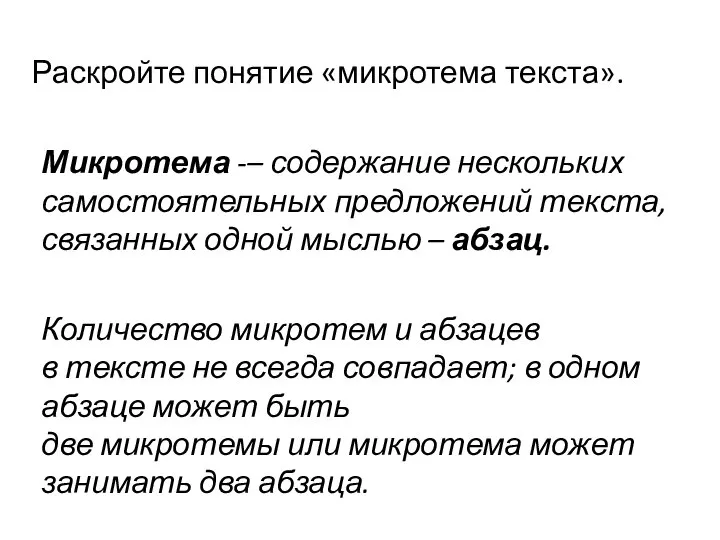 Раскройте понятие «микротема текста».

Микротема -– содержание нескольких самостоятельных предложений текста, связанных одной мыслью – абзац.

Количество микротем и абзацев в тексте не всегда совпадает; в одном абзаце может быть две микротемы или микротема может занимать два абзаца.